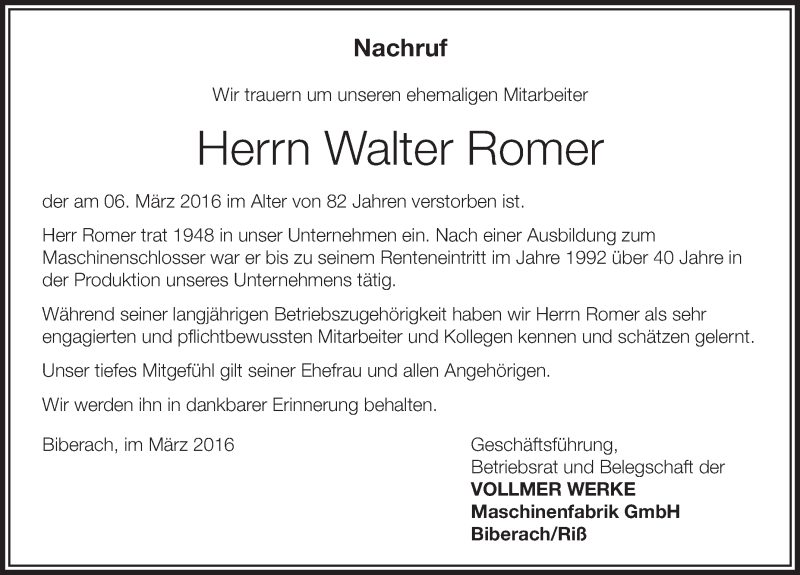 Nachruf

Wir trauern um unseren ehemaligen Mitarbeiter

Herrn Walter Romer

der am 06. März 2016 im Alter von 82 Jahren verstorben ist.

Herr Romer trat 1948 in unser Unternehmen ein. Nach einer Ausbildung zum Maschinenschlosser war er bis zu seinem Renteneintritt im Jahre 1992 über 40 Jahre in der Produktion unseres Unternehmens tätig.

Während seiner langjährigen Betriebszugehörigkeit haben wir Herrn Romer als sehr engagierten und pflichtbewussten Mitarbeiter und Kollegen kennen und schätzen gelernt.

Unser tiefes Mitgefühl gilt seiner Ehefrau und allen Angehörigen.

Wir werden ihn in dankbarer Erinnerung behalten.

Biberach, im März 2016

Geschäftsführung,
Betriebsrat und Belegschaft der
VOLLMER WERKE
Maschinenfabrik GmbH
Biberach/Riß